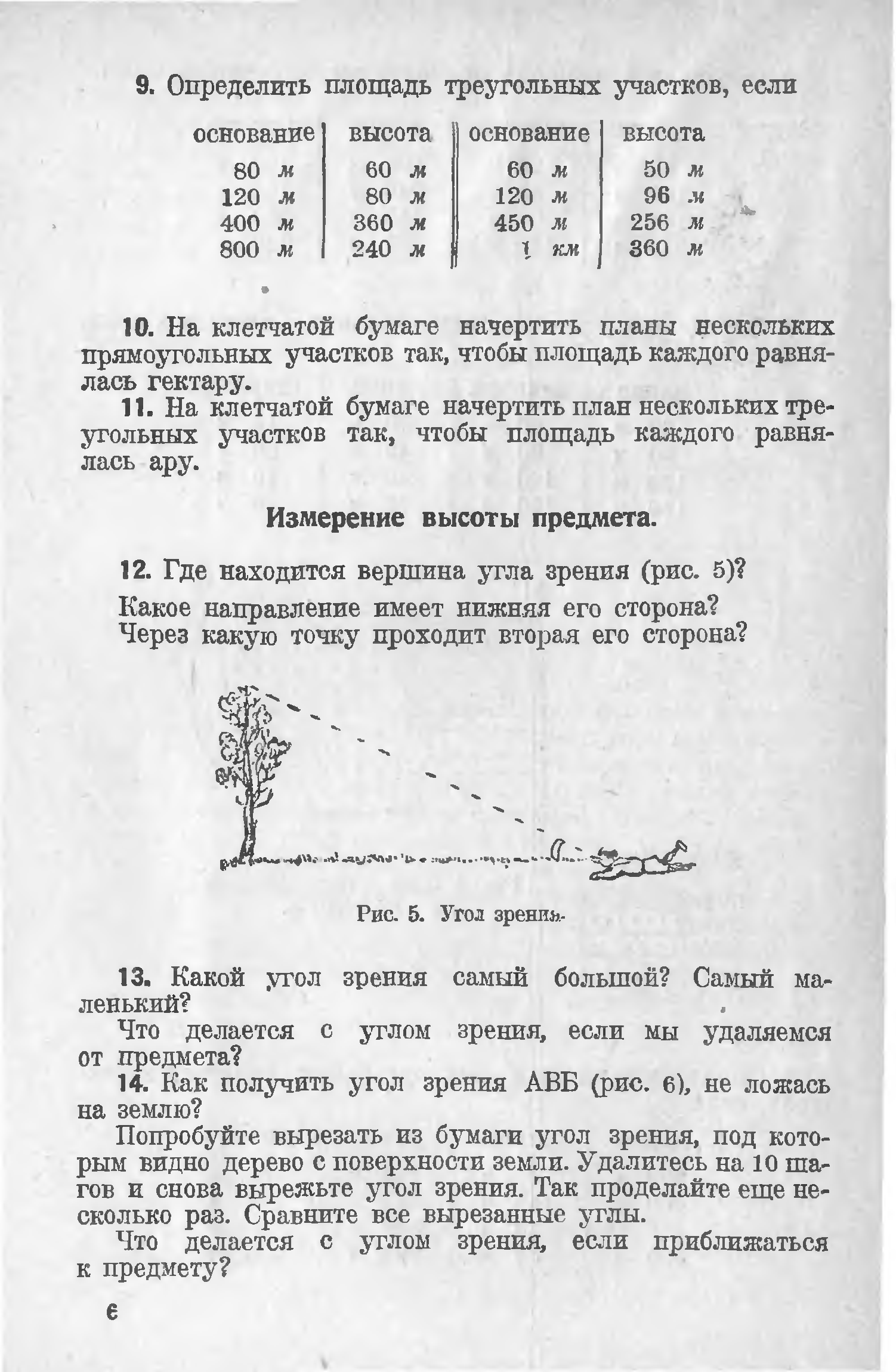 9. Определить площадь треугольных участков, если

| основание | высота | основание | высота |
|---|---|---|---|
| 80 м | 60 м | 60 м | 50 м |
| 120 м | 80 м | 120 м | 96 м |
| 400 м | 360 м | 450 м | 256 м |
| 800 м | 240 м | 1 км | 360 м |

10. На клетчатой бумаге начертить планы нескольких прямоугольных участков так, чтобы площадь каждого равнялась гектару.

11. На клетчатой бумаге начертить план нескольких треугольных участков так, чтобы площадь каждого равнялась ару.

Измерение высоты предмета.

12. Где находится вершина угла зрения (рис. 5)?

Какое направление имеет нижняя его сторона?
Через какую точку проходит вторая его сторона?

Рис. 5. Угол зрения.

13. Какой угол зрения самый большой? Самый маленький?

Что делается с углом зрения, если мы удаляемся от предмета?

14. Как получить угол зрения АВБ (рис. 6), не ложась на землю?

Попробуйте вырезать из бумаги угол зрения, под которым видно дерево с поверхности земли. Удалитесь на 10 шагов и снова вырежьте угол зрения. Так проделайте еще несколько раз. Сравните все вырезанные углы.

Что делается с углом зрения, если приближаться к предмету?

6